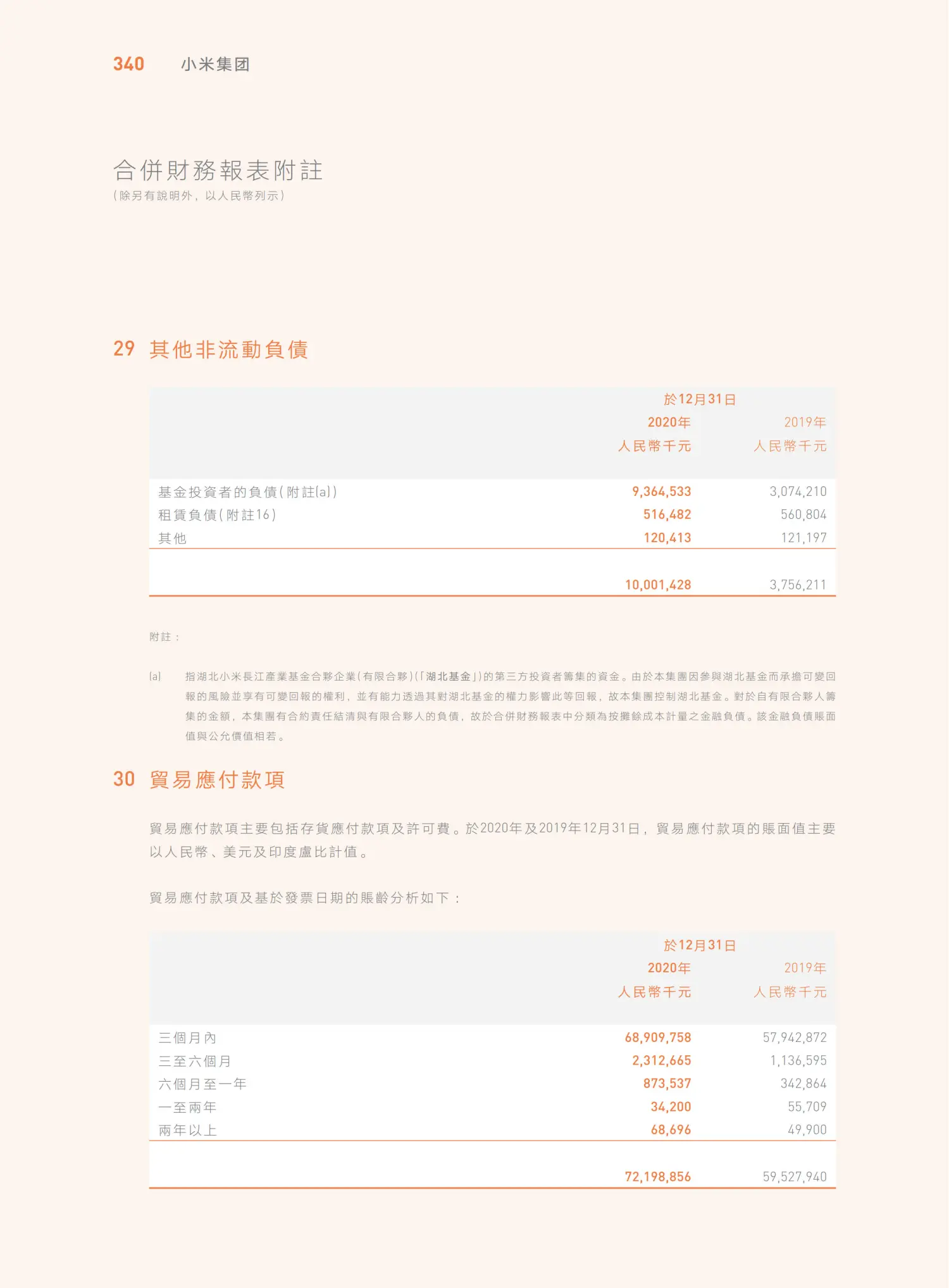 340 小米集团

合併財務報表附註
(除另有說明外，以人民幣列示)

29 其他非流動負債

| | 於12月31日 | |
|---|---|---|
| | 2020年 | 2019年 |
| | 人民幣千元 | 人民幣千元 |
| 基金投資者的負債(附註(a)) | 9,364,533 | 3,074,210 |
| 租賃負債(附註16) | 516,482 | 560,804 |
| 其他 | 120,413 | 121,197 |
| | 10,001,428 | 3,756,211 |

附註：

(a) 指湖北小米長江產業基金合夥企業(有限合夥)(「湖北基金」)的第三方投資者籌集的資金。由於本集團因參與湖北基金而承擔可變回報的風險並享有可變回報的權利，並有能力透過其對湖北基金的權力影響此等回報，故本集團控制湖北基金。對於自有限合夥人籌集的金額，本集團有合約責任結清與有限合夥人的負債，故於合併財務報表中分類為按攤餘成本計量之金融負債。該金融負債賬面值與公允價值相若。

30 貿易應付款項

貿易應付款項主要包括存貨應付款項及許可費。於2020年及2019年12月31日，貿易應付款項的賬面值主要以人民幣、美元及印度盧比計值。

貿易應付款項及基於發票日期的賬齡分析如下：

| | 於12月31日 | |
|---|---|---|
| | 2020年 | 2019年 |
| | 人民幣千元 | 人民幣千元 |
| 三個月內 | 68,909,758 | 57,942,872 |
| 三至六個月 | 2,312,665 | 1,136,595 |
| 六個月至一年 | 873,537 | 342,864 |
| 一至兩年 | 34,200 | 55,709 |
| 兩年以上 | 68,696 | 49,900 |
| | 72,198,856 | 59,527,940 |